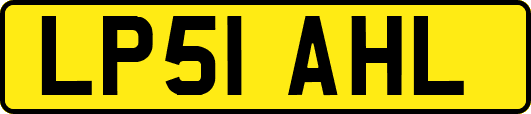 LP51 AHL